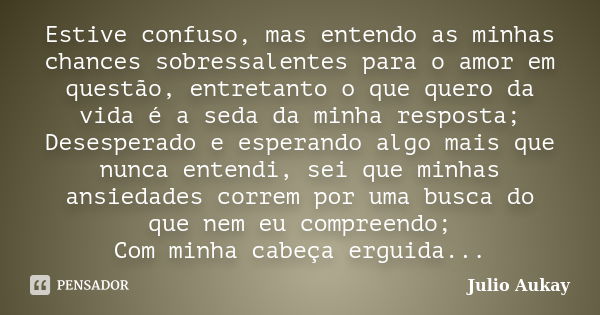 Estive confuso, mas entendo as minhas chances sobressalentes para o amor em questão, entretanto o que quero da vida é a seda da minha resposta;
Desesperado e esperando algo mais que nunca entendi, sei que minhas ansiedades correm por uma busca do que nem eu compreendo;
Com minha cabeça erguida...

PENSADOR

Julio Aukay